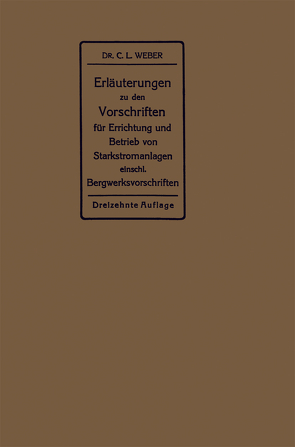 DR. C. L. WEBER

Erläuterungen zu den Vorschriften für Errichtung und Betrieb von Starkstromanlagen einschl. Bergwerksvorschriften

Dreizehnte Auflage